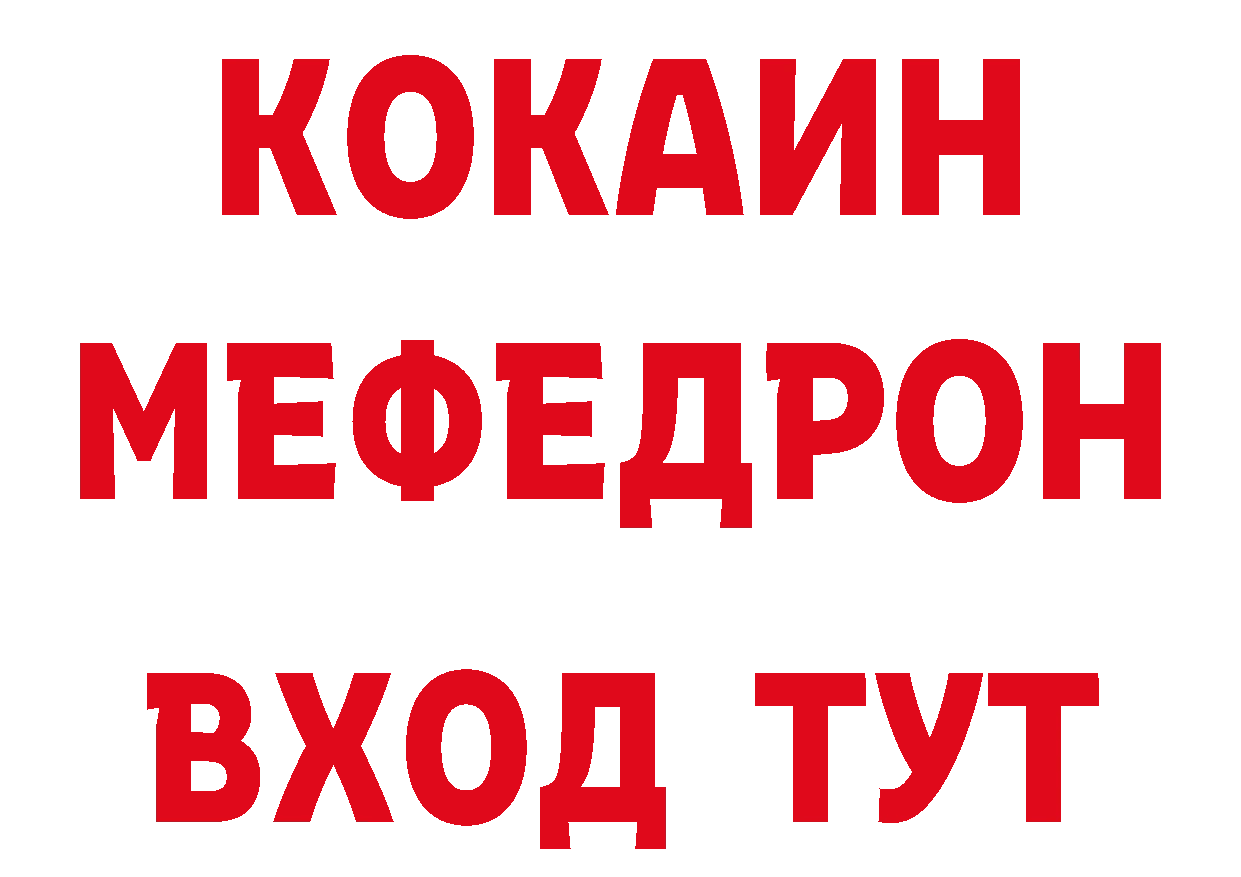 КОКАИН
МЕФЕДРОН
ВХОД ТУТ